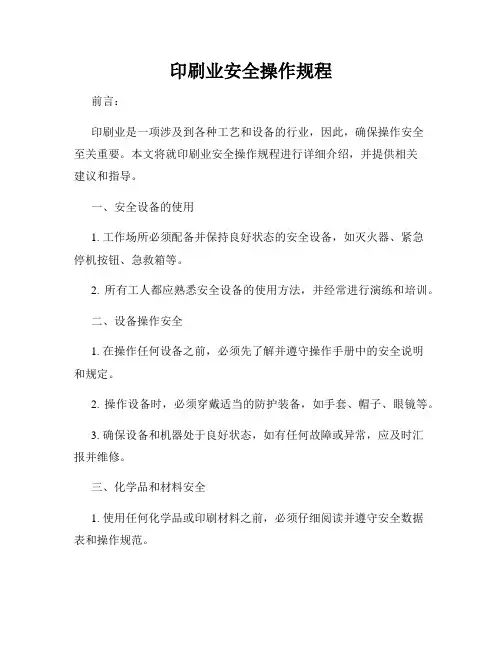 印刷业安全操作规程

前言：

印刷业是一项涉及到各种工艺和设备的行业，因此，确保操作安全至关重要。本文将就印刷业安全操作规程进行详细介绍，并提供相关建议和指导。

一、安全设备的使用

1. 工作场所必须配备并保持良好状态的安全设备，如灭火器、紧急停机按钮、急救箱等。

2. 所有工人都应熟悉安全设备的使用方法，并经常进行演练和培训。

二、设备操作安全

1. 在操作任何设备之前，必须先了解并遵守操作手册中的安全说明和规定。

2. 操作设备时，必须穿戴适当的防护装备，如手套、帽子、眼镜等。

3. 确保设备和机器处于良好状态，如有任何故障或异常，应及时汇报并维修。

三、化学品和材料安全

1. 使用任何化学品或印刷材料之前，必须仔细阅读并遵守安全数据表和操作规范。